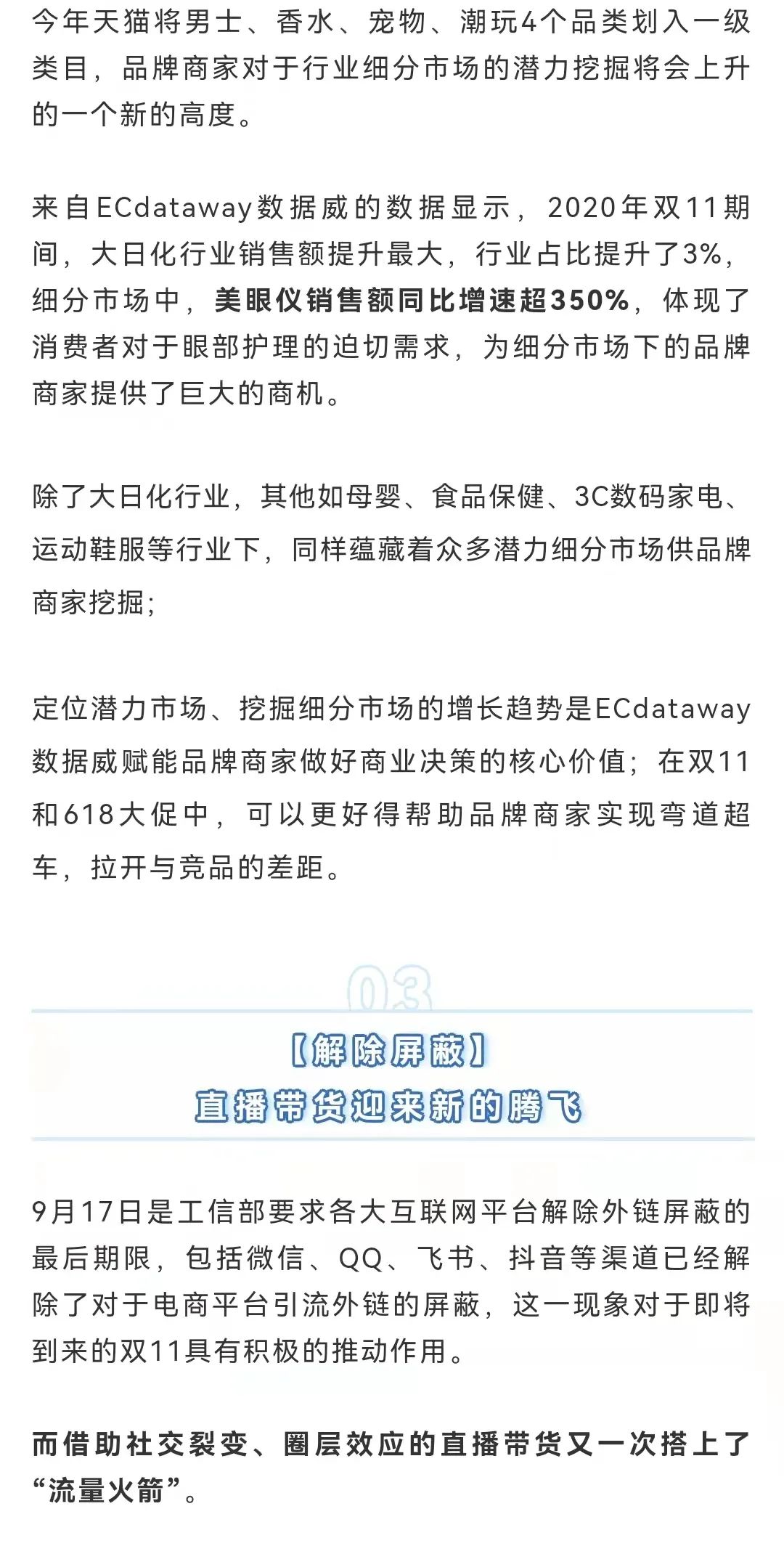 今年天猫将男士、香水、宠物、潮玩4个品类划入一级类目，品牌商家对于行业细分市场的潜力挖掘将会上升的一个新的高度。

来自ECdataway数据威的数据显示，2020年双11期间，大日化行业销售额提升最大，行业占比提升了3%，细分市场中，美眼仪销售额同比增速超350%，体现了消费者对于眼部护理的迫切需求，为细分市场下的品牌商家提供了巨大的商机。

除了大日化行业，其他如母婴、食品保健、3C数码家电、运动鞋服等行业下，同样蕴藏着众多潜力细分市场供品牌商家挖掘；

定位潜力市场、挖掘细分市场的增长趋势是ECdataway数据威赋能品牌商家做好商业决策的核心价值；在双11和618大促中，可以更好得帮助品牌商家实现弯道超车，拉开与竞品的差距。

03

【解除屏蔽】
直播带货迎来新的腾飞

9月17日是工信部要求各大互联网平台解除外链屏蔽的最后期限，包括微信、QQ、飞书、抖音等渠道已经解除了对于电商平台引流外链的屏蔽，这一现象对于即将到来的双11具有积极的推动作用。

而借助社交裂变、圈层效应的直播带货又一次搭上了“流量火箭”。